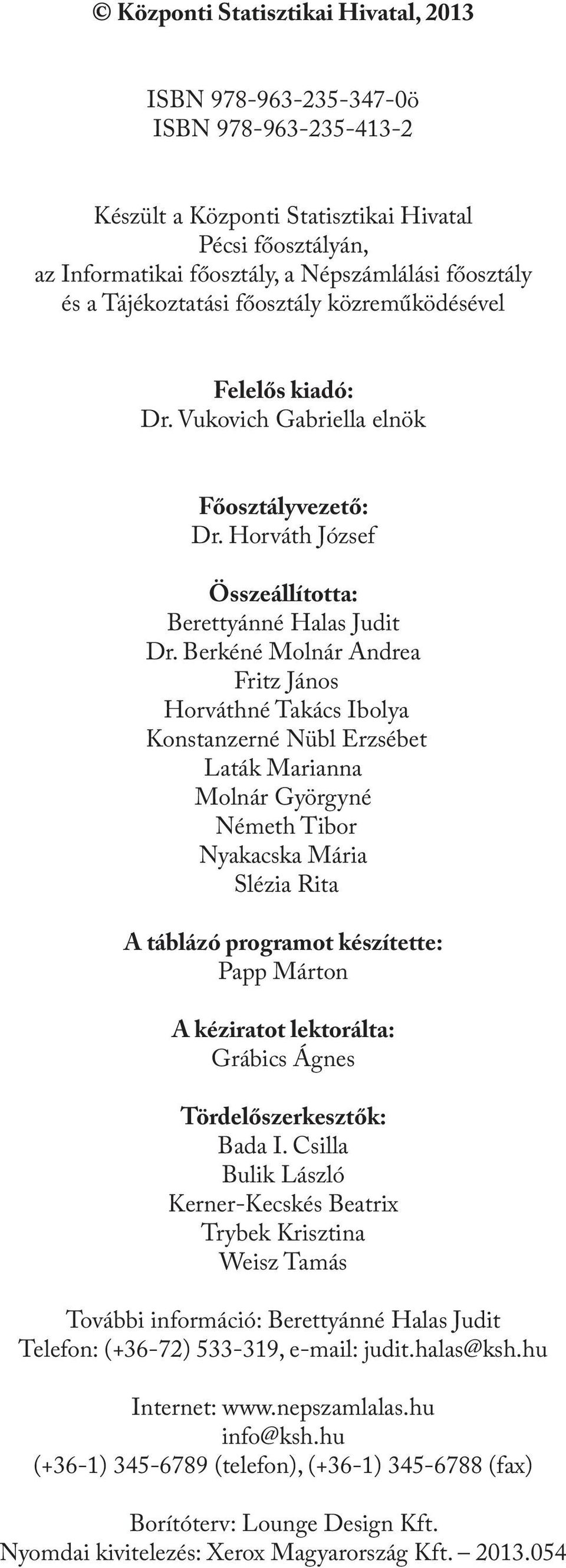 © Központi Statisztikai Hivatal, 2013

ISBN 978-963-235-347-0ö
ISBN 978-963-235-413-2

Készült a Központi Statisztikai Hivatal Pécsi főosztályán, az Informatikai főosztály, a Népszámlálási főosztály és a Tájékoztatási főosztály közreműködésével

Felelős kiadó:
Dr. Vukovich Gabriella elnök

Főosztályvezető:
Dr. Horváth József

Összeállította:
Berettyánné Halas Judit
Dr. Berkéné Molnár Andrea
Fritz János
Horváthné Takács Ibolya
Konstanzerné Nübl Erzsébet
Laták Marianna
Molnár Györgyné
Németh Tibor
Nyakacska Mária
Slézia Rita

A táblázó programot készítette:
Papp Márton

A kéziratot lektorálta:
Grábics Ágnes

Tördelőszerkesztők:
Bada I. Csilla
Bulik László
Kerner-Kecskés Beatrix
Trybek Krisztina
Weisz Tamás

További információ: Berettyánné Halas Judit
Telefon: (+36-72) 533-319, e-mail: judit.halas@ksh.hu

Internet: www.nepszamlalas.hu
info@ksh.hu
(+36-1) 345-6789 (telefon), (+36-1) 345-6788 (fax)

Borítóterv: Lounge Design Kft.
Nyomdai kivitelezés: Xerox Magyarország Kft. – 2013.054